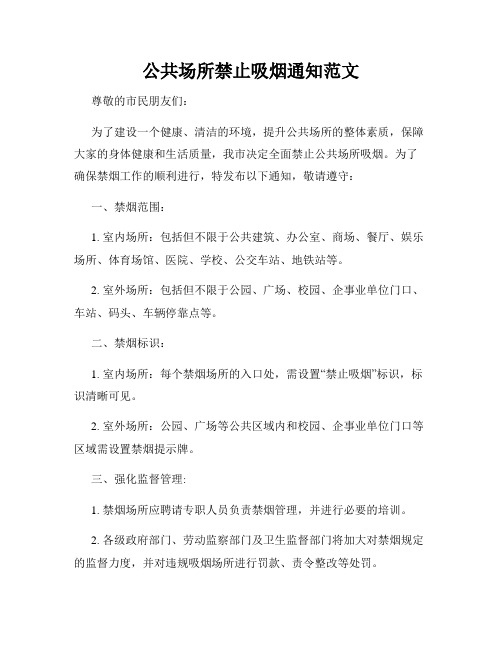 公共场所禁止吸烟通知范文

尊敬的市民朋友们：

为了建设一个健康、清洁的环境，提升公共场所的整体素质，保障大家的身体健康和生活质量，我市决定全面禁止公共场所吸烟。为了确保禁烟工作的顺利进行，特发布以下通知，敬请遵守：

一、禁烟范围：

1. 室内场所：包括但不限于公共建筑、办公室、商场、餐厅、娱乐场所、体育场馆、医院、学校、公交车站、地铁站等。

2. 室外场所：包括但不限于公园、广场、校园、企事业单位门口、车站、码头、车辆停靠点等。

二、禁烟标识：

1. 室内场所：每个禁烟场所的入口处，需设置“禁止吸烟”标识，标识清晰可见。

2. 室外场所：公园、广场等公共区域内和校园、企事业单位门口等区域需设置禁烟提示牌。

三、强化监督管理：

1. 禁烟场所应聘请专职人员负责禁烟管理，并进行必要的培训。

2. 各级政府部门、劳动监察部门及卫生监督部门将加大对禁烟规定的监督力度，并对违规吸烟场所进行罚款、责令整改等处罚。